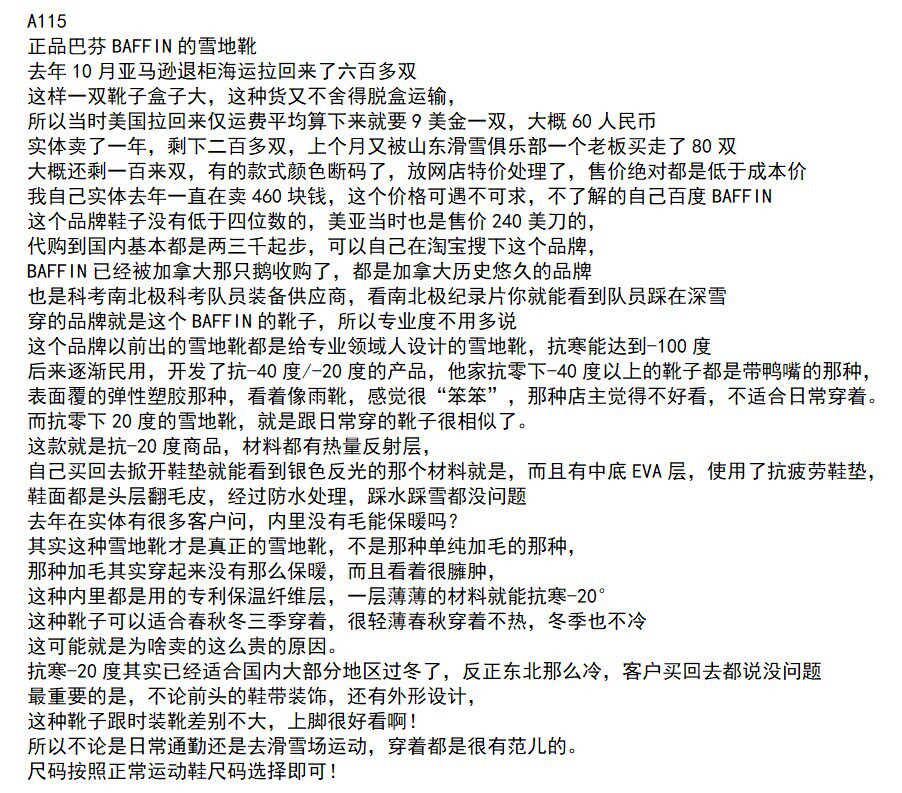 A115
正品巴芬 BAFFIN 的雪地靴
去年 10 月亚马逊退柜海运拉回来了六百多双
这样一双靴子盒子大，这种货又不舍得脱盒运输，
所以当时美国拉回来仅运费平均算下来就要 9 美金一双，大概 60 人民币
实体卖了一年，剩下二百多双，上个月又被山东滑雪俱乐部一个老板买走了 80 双
大概还剩一百来双，有的款式颜色断码了，放网店特价处理了，售价绝对都是低于成本价
我自己实体去年一直在卖 460 块钱，这个价格可遇不可求，不了解的自己百度 BAFFIN
这个品牌鞋子没有低于四位数的，美亚当时也是售价 240 美刀的，
代购到国内基本都是两三千起步，可以自己在淘宝搜下这个品牌，
BAFFIN 已经被加拿大那只鹅收购了，都是加拿大历史悠久的品牌
也是科考南北极科考队员装备供应商，看南北极纪录片你就能看到队员踩在深雪
穿的品牌就是这个 BAFFIN 的靴子，所以专业度不用多说
这个品牌以前出的雪地靴都是给专业领域人设计的雪地靴，抗寒能达到-100 度
后来逐渐民用，开发了抗-40 度/-20 度的产品，他家抗零下-40 度以上的靴子都是带鸭嘴的那种，
表面覆的弹性塑胶那种，看着像雨靴，感觉很“笨笨”，那种店主觉得不好看，不适合日常穿着。
而抗零下 20 度的雪地靴，就是跟日常穿的靴子很相似了。
这款就是抗-20 度商品，材料都有热量反射层，
自己买回去掀开鞋垫就能看到银色反光的那个材料就是，而且有中底 EVA 层，使用了抗疲劳鞋垫，
鞋面都是头层翻毛皮，经过防水处理，踩水踩雪都没问题
去年在实体有很多客户问，内里没有毛能保暖吗？
其实这种雪地靴才是真正的雪地靴，不是那种单纯加毛的那种，
那种加毛其实穿起来没有那么保暖，而且看着很臃肿，
这种内里都是用的专利保温纤维层，一层薄薄的材料就能抗寒-20°
这种靴子可以适合春秋冬三季穿着，很轻薄春秋穿着不热，冬季也不冷
这可能就是为啥卖的这么贵的原因。
抗寒-20 度其实已经适合国内大部分地区过冬了，反正东北那么冷，客户买回去都说没问题
最重要的是，不论前头的鞋带装饰，还有外形设计，
这种靴子跟时装靴差别不大，上脚很好看啊！
所以不论是日常通勤还是去滑雪场运动，穿着都是很有范儿的。
尺码按照正常运动鞋尺码选择即可！